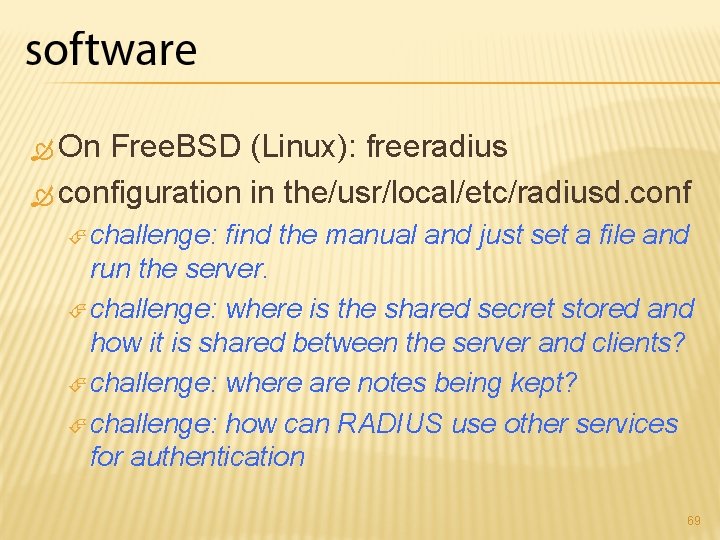 software

On FreeBSD (Linux): freeradius

configuration in the/usr/local/etc/radiusd.conf

challenge: find the manual and just set a file and run the server.

challenge: where is the shared secret stored and how it is shared between the server and clients?

challenge: where are notes being kept?

challenge: how can RADIUS use other services for authentication

69